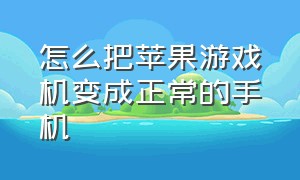 怎么把苹果游戏机变成正常的手机